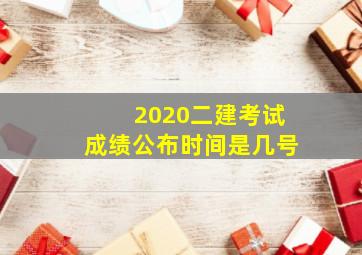 2020二建考试
成绩公布时间是几号